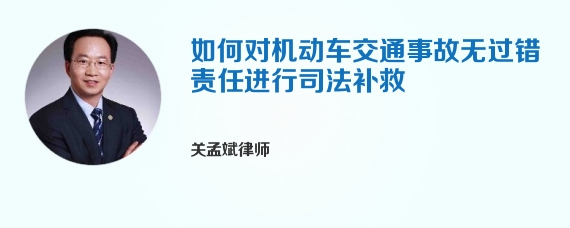 如何对机动车交通事故无过错责任进行司法补救

关孟斌律师